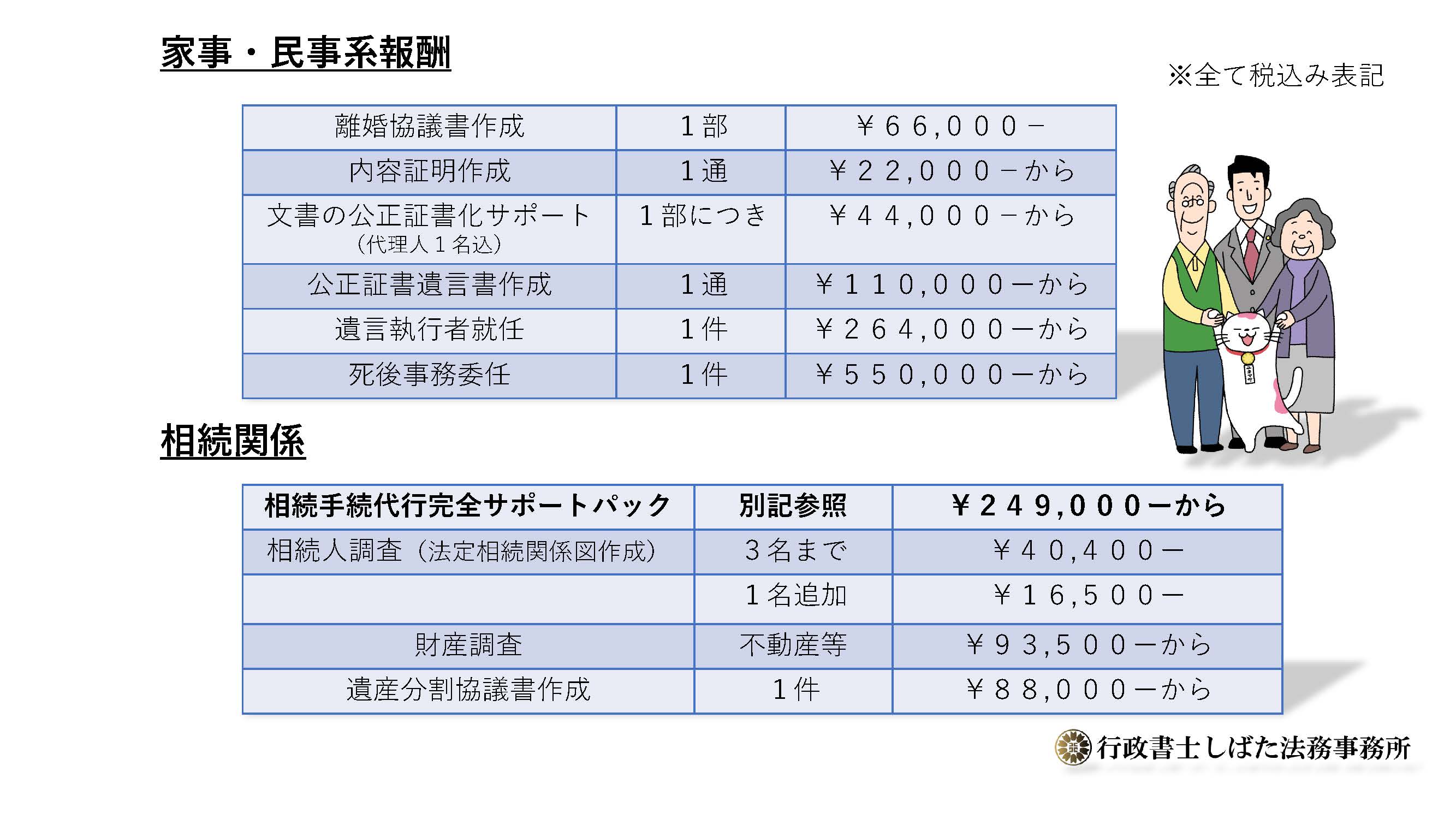 家事・民事系報酬

※全て税込み表記

| 離婚協議書作成 | １部 | ￥６６,０００－ |
|---|---|---|
| 内容証明作成 | １通 | ￥２２,０００－から |
| 文書の公正証書化サポート（代理人１名込） | １部につき | ￥４４,０００－から |
| 公正証書遺言書作成 | １通 | ￥１１０,０００ーから |
| 遺言執行者就任 | １件 | ￥２６４,０００ーから |
| 死後事務委任 | １件 | ￥５５０,０００ーから |

相続関係

| 相続手続代行完全サポートパック | 別記参照 | ￥２４９,０００ーから |
|---|---|---|
| 相続人調査（法定相続関係図作成） | ３名まで | ￥４０,４００ー |
| | １名追加 | ￥１６,５００ー |
| 財産調査 | 不動産等 | ￥９３,５００ーから |
| 遺産分割協議書作成 | １件 | ￥８８,０００ーから |

行政書士しばた法務事務所